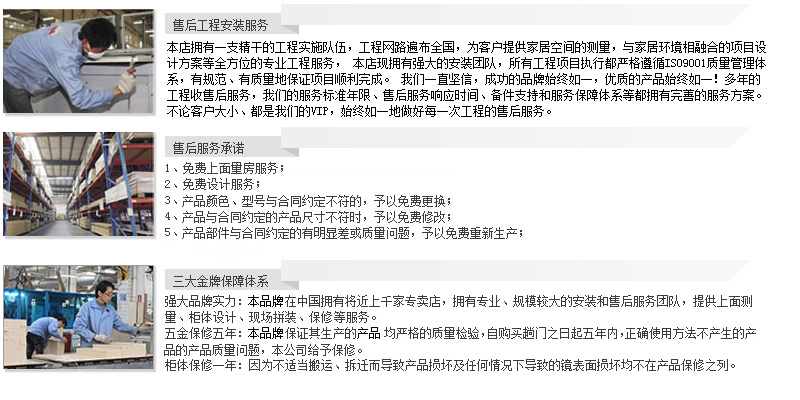 售后工程安装服务

本店拥有一支精干的工程实施队伍，工程网路遍布全国，为客户提供家居空间的测量，与家居环境相融合的项目设计方案等全方位的专业工程服务， 本店现拥有强大的安装团队，所有工程项目执行都严格遵循ISO9001质量管理体系，有规范、有质量地保证项目顺利完成。 我们一直坚信，成功的品牌始终如一，优质的产品始终如一！多年的工程收售后服务，我们的服务标准年限、售后服务响应时间、备件支持和服务保障体系等都拥有完善的服务方案。不论客户大小、都是我们的VIP，始终如一地做好每一次工程的售后服务。

售后服务承诺

1、免费上面量房服务；
2、免费设计服务；
3、产品颜色、型号与合同约定不符的，予以免费更换；
4、产品与合同约定的产品尺寸不符时，予以免费修改；
5、产品部件与合同约定的有明显差或质量问题，予以免费重新生产；

三大金牌保障体系

强大品牌实力：本品牌在中国拥有将近上千家专卖店，拥有专业、规模较大的安装和售后服务团队，提供上面测量、柜体设计、现场拼装、保修等服务。
五金保修五年：本品牌保证其生产的产品 均严格的质量检验，自购买趟门之日起五年内，正确使用方法不产生的产品的产品质量问题，本公司给予保修。
柜体保修一年：因为不适当搬运、拆迁而导致产品损坏及任何情况下导致的镜表面损坏均不在产品保修之列。